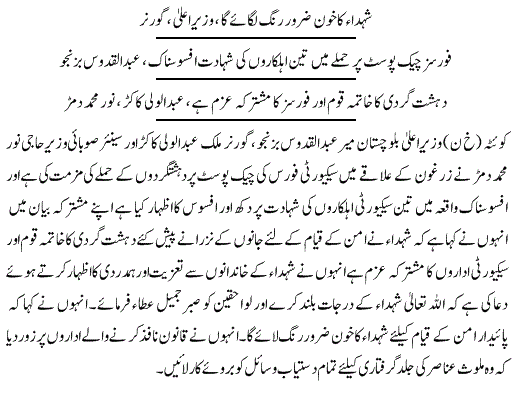 شہداء کا خون ضرور رنگ لگائے گا، وزیراعلیٰ، گورنر

فورسز چیک پوسٹ پر حملے میں تین اہلکاروں کی شہادت افسوسناک، عبدالقدوس بزنجو

دہشت گردی کا خاتمہ قوم اور فورسز کا مشترکہ عزم ہے، عبدالولی کاکڑ، نور محمد دمڑ

کوئٹہ (خ ن) وزیراعلیٰ بلوچستان میر عبدالقدوس بزنجو، گورنر ملک عبدالولی کاکڑ اور سینئر صوبائی وزیر حاجی نور محمد دمڑ نے زرغون کے علاقے میں سیکیورٹی فورس کی چیک پوسٹ پر دہشتگردوں کے حملے کی مزمت کی ہے اور افسوسناک واقعہ میں تین سیکیورٹی اہلکاروں کی شہادت پر دکھ اور افسوس کا اظہار کیا ہے اپنے مشترکہ بیان میں انہوں نے کہا ہے کہ شہداء نے امن کے قیام کے لئے جانوں کے نزرانے پیش کئے دہشت گردی کا خاتمہ قوم اور سیکیورٹی اداروں کا مشترکہ عزم ہے انہوں نے شہداء کے خاندانوں سے تعزیت اور ہمدردی کا اظہار کرتے ہوئے دعا کی ہے کہ اللہ تعالیٰ شہداء کے درجات بلند کرے اور لواحقین کو صبر جمیل عطاء فرمائے۔ انہوں نے کہا کہ پائیدار امن کے قیام کیلئے شہداء کا خون ضرور رنگ لائے گا۔ انہوں نے قانون نافذ کرنے والے اداروں پر زور دیا کہ وہ ملوث عناصر کی جلد گرفتاری کیلئے تمام دستیاب وسائل کو بروئے کار لائیں۔